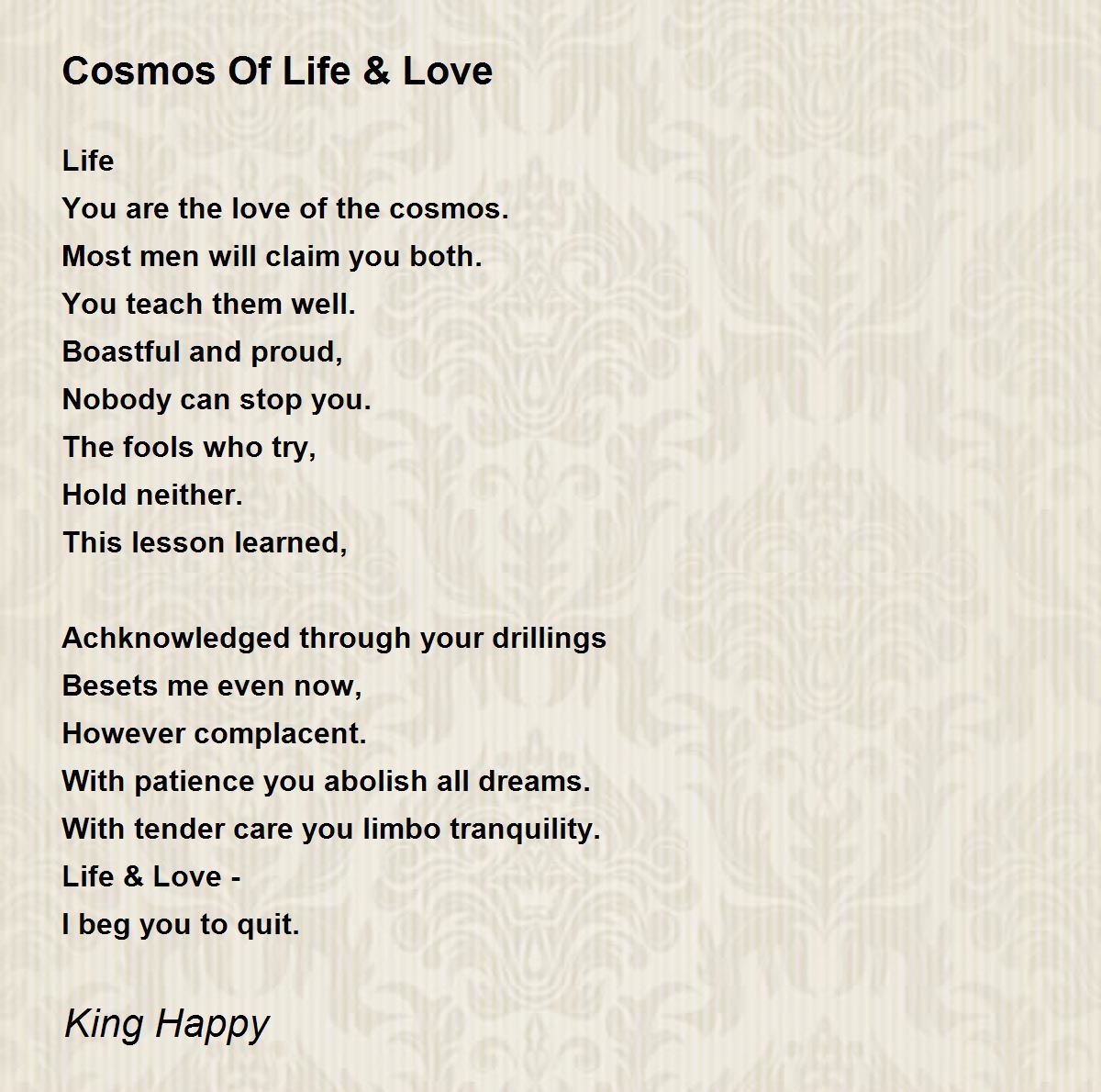 Cosmos Of Life & Love

Life
You are the love of the cosmos.
Most men will claim you both.
You teach them well.
Boastful and proud,
Nobody can stop you.
The fools who try,
Hold neither.
This lesson learned,

Achknowledged through your drillings
Besets me even now,
However complacent.
With patience you abolish all dreams.
With tender care you limbo tranquility.
Life & Love -
I beg you to quit.

King Happy